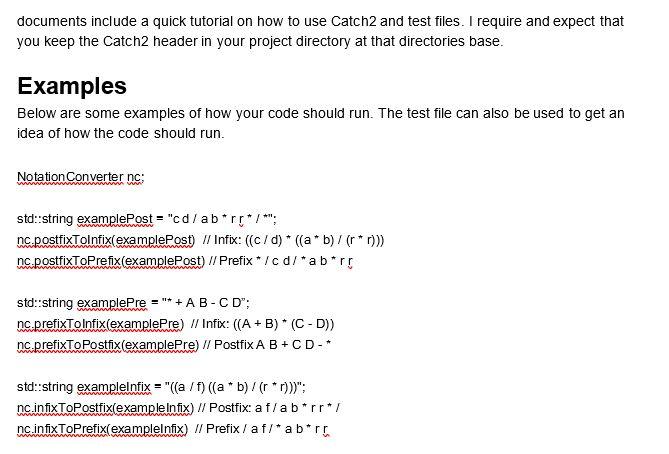 documents include a quick tutorial on how to use Catch2 and test files. I require and expect that you keep the Catch2 header in your project directory at that directories base.

Examples

Below are some examples of how your code should run. The test file can also be used to get an idea of how the code should run.

NotationConverter nc;

std::string examplePost = "c d / a b * r r * / *";
nc.postfixToInfix(examplePost) // Infix: ((c / d) * ((a * b) / (r * r)))
nc.postfixToPrefix(examplePost) // Prefix * / c d / * a b * r r

std::string examplePre = "* + A B - C D";
nc.prefixToInfix(examplePre) // Infix: ((A + B) * (C - D))
nc.prefixToPostfix(examplePre) // Postfix A B + C D - *

std::string exampleInfix = "((a / f) ((a * b) / (r * r)))";
nc.infixToPostfix(exampleInfix) // Postfix: a f / a b * r r * /
nc.infixToPrefix(exampleInfix) // Prefix / a f / * a b * r r